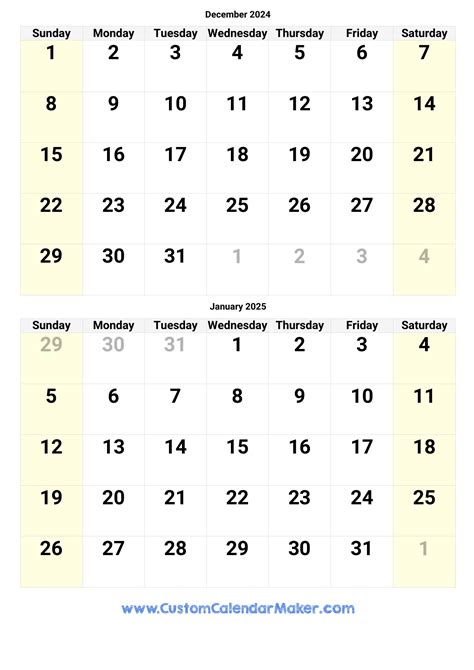 December 2024

| Sunday | Monday | Tuesday | Wednesday | Thursday | Friday | Saturday |
|---|---|---|---|---|---|---|
| 1 | 2 | 3 | 4 | 5 | 6 | 7 |
| 8 | 9 | 10 | 11 | 12 | 13 | 14 |
| 15 | 16 | 17 | 18 | 19 | 20 | 21 |
| 22 | 23 | 24 | 25 | 26 | 27 | 28 |
| 29 | 30 | 31 | 1 | 2 | 3 | 4 |

January 2025

| Sunday | Monday | Tuesday | Wednesday | Thursday | Friday | Saturday |
|---|---|---|---|---|---|---|
| 29 | 30 | 31 | 1 | 2 | 3 | 4 |
| 5 | 6 | 7 | 8 | 9 | 10 | 11 |
| 12 | 13 | 14 | 15 | 16 | 17 | 18 |
| 19 | 20 | 21 | 22 | 23 | 24 | 25 |
| 26 | 27 | 28 | 29 | 30 | 31 | 1 |

www.CustomCalendarMaker.com